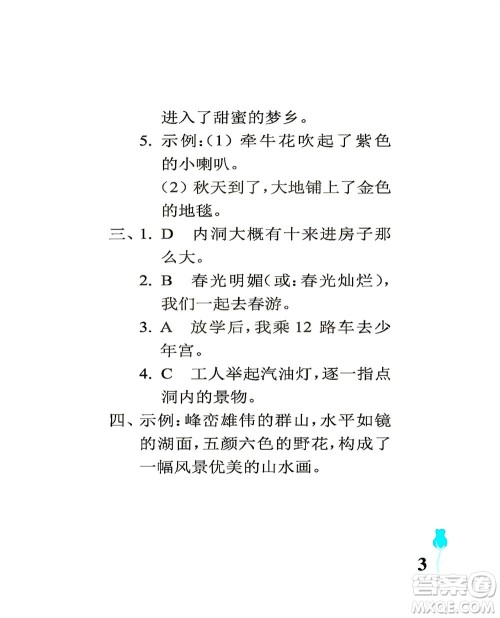 进入了甜蜜的梦乡。

5. 示例：(1) 牵牛花吹起了紫色的小喇叭。

(2) 秋天到了，大地铺上了金色的地毯。

三、1. D　内洞大概有十来进房子那么大。

2. B　春光明媚(或：春光灿烂)，我们一起去春游。

3. A　放学后，我乘 12 路车去少年宫。

4. C　工人举起汽油灯，逐一指点洞内的景物。

四、示例：峰峦雄伟的群山，水平如镜的湖面，五颜六色的野花，构成了一幅风景优美的山水画。

3

答案圈
MXQE.COM